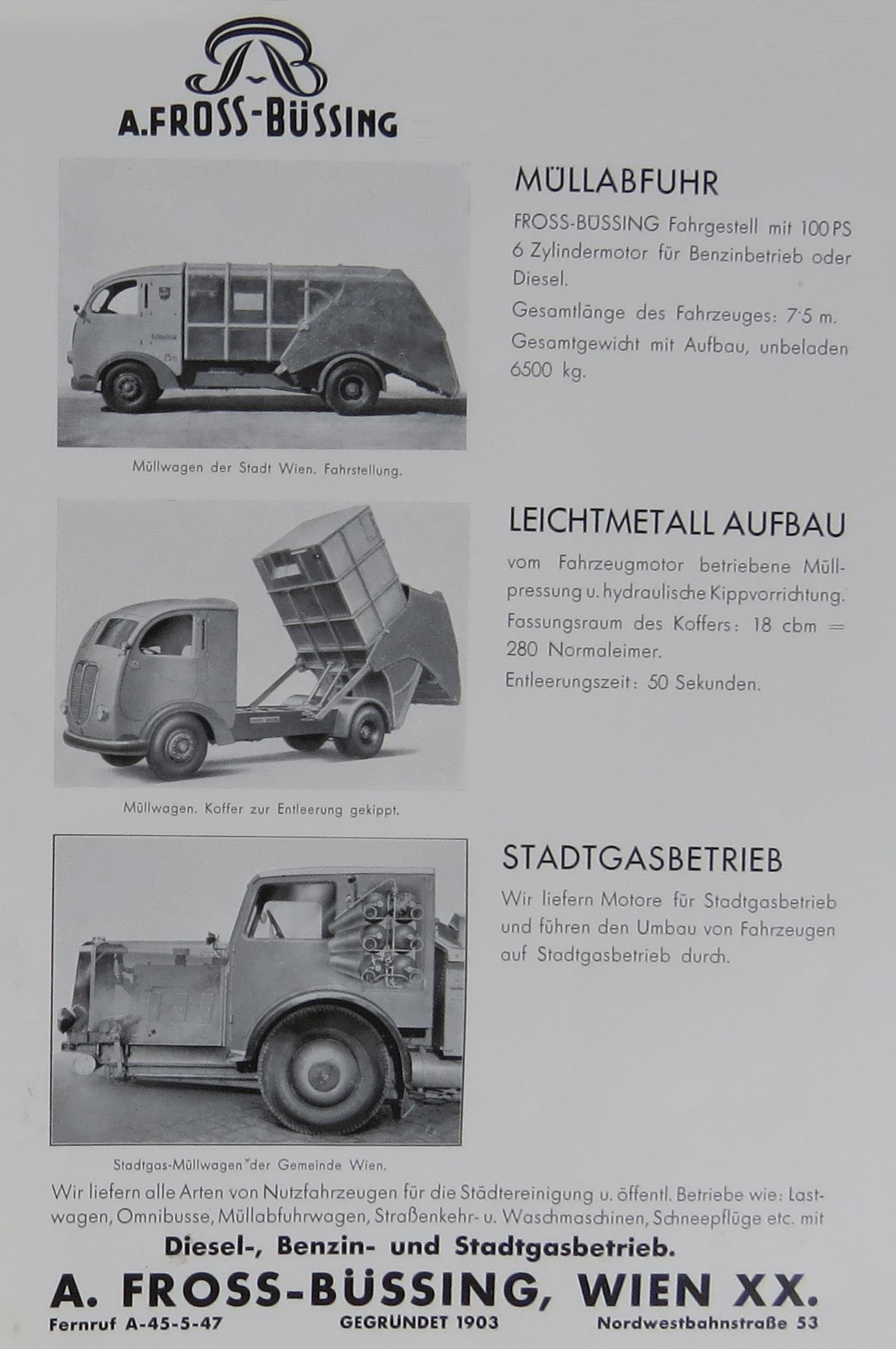 A. FROSS-BÜSSING

MÜLLABFUHR

FROSS-BÜSSING Fahrgestell mit 100 PS 6 Zylindermotor für Benzinbetrieb oder Diesel.

Gesamtlänge des Fahrzeuges: 7·5 m.

Gesamtgewicht mit Aufbau, unbeladen 6500 kg.

Müllwagen der Stadt Wien. Fahrstellung.

LEICHTMETALL AUFBAU

vom Fahrzeugmotor betriebene Müllpressung u. hydraulische Kippvorrichtung.

Fassungsraum des Koffers: 18 cbm = 280 Normaleimer.

Entleerungszeit: 50 Sekunden.

Müllwagen. Koffer zur Entleerung gekippt.

STADTGASBETRIEB

Wir liefern Motore für Stadtgasbetrieb und führen den Umbau von Fahrzeugen auf Stadtgasbetrieb durch.

Stadtgas-Müllwagen der Gemeinde Wien.

Wir liefern alle Arten von Nutzfahrzeugen für die Städtereinigung u. öffentl. Betriebe wie: Lastwagen, Omnibusse, Müllabfuhrwagen, Straßenkehr- u. Waschmaschinen, Schneepflüge etc. mit

Diesel-, Benzin- und Stadtgasbetrieb.

A. FROSS-BÜSSING, WIEN XX.

Fernruf A-45-5-47 GEGRÜNDET 1903 Nordwestbahnstraße 53